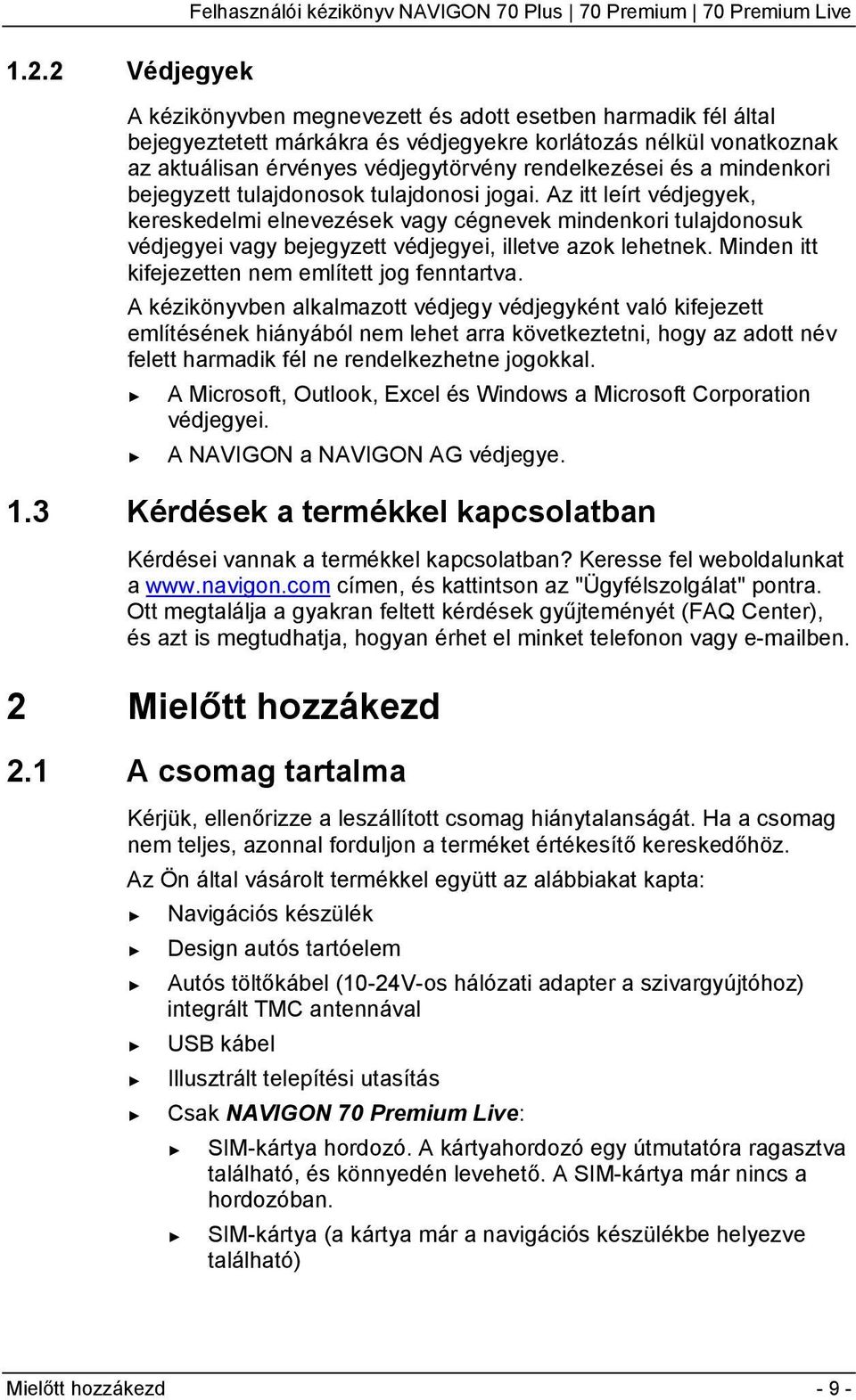 Felhasználói kézikönyv NAVIGON 70 Plus | 70 Premium | 70 Premium Live

1.2.2 Védjegyek

A kézikönyvben megnevezett és adott esetben harmadik fél által bejegyeztetett márkákra és védjegyekre korlátozás nélkül vonatkoznak az aktuálisan érvényes védjegytörvény rendelkezései és a mindenkori bejegyzett tulajdonosok tulajdonosi jogai. Az itt leírt védjegyek, kereskedelmi elnevezések vagy cégnevek mindenkori tulajdonosuk védjegyei vagy bejegyzett védjegyei, illetve azok lehetnek. Minden itt kifejezetten nem említett jog fenntartva.

A kézikönyvben alkalmazott védjegy védjegyként való kifejezett említésének hiányából nem lehet arra következtetni, hogy az adott név felett harmadik fél ne rendelkezhetne jogokkal.

► A Microsoft, Outlook, Excel és Windows a Microsoft Corporation védjegyei.

► A NAVIGON a NAVIGON AG védjegye.

1.3 Kérdések a termékkel kapcsolatban

Kérdései vannak a termékkel kapcsolatban? Keresse fel weboldalunkat a www.navigon.com címen, és kattintson az "Ügyfélszolgálat" pontra. Ott megtalálja a gyakran feltett kérdések gyűjteményét (FAQ Center), és azt is megtudhatja, hogyan érhet el minket telefonon vagy e-mailben.

2 Mielőtt hozzákezd

2.1 A csomag tartalma

Kérjük, ellenőrizze a leszállított csomag hiánytalanságát. Ha a csomag nem teljes, azonnal forduljon a terméket értékesítő kereskedőhöz.

Az Ön által vásárolt termékkel együtt az alábbiakat kapta:

► Navigációs készülék

► Design autós tartóelem

► Autós töltőkábel (10-24V-os hálózati adapter a szivargyújtóhoz) integrált TMC antennával

► USB kábel

► Illusztrált telepítési utasítás

► Csak NAVIGON 70 Premium Live:

► SIM-kártya hordozó. A kártyahordozó egy útmutatóra ragasztva található, és könnyedén levehető. A SIM-kártya már nincs a hordozóban.

► SIM-kártya (a kártya már a navigációs készülékbe helyezve található)

Mielőtt hozzákezd - 9 -